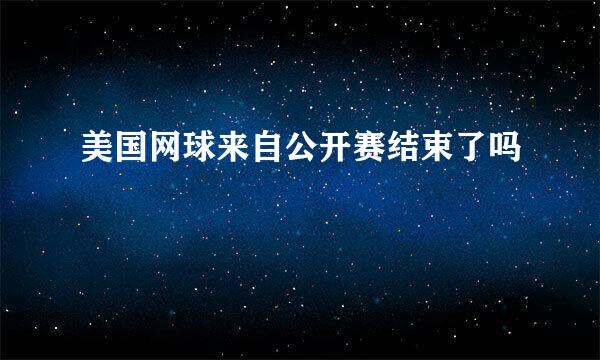 美国网球来自公开赛结束了吗